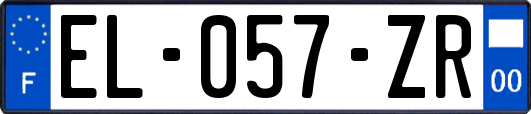 F
EL-057-ZR
00